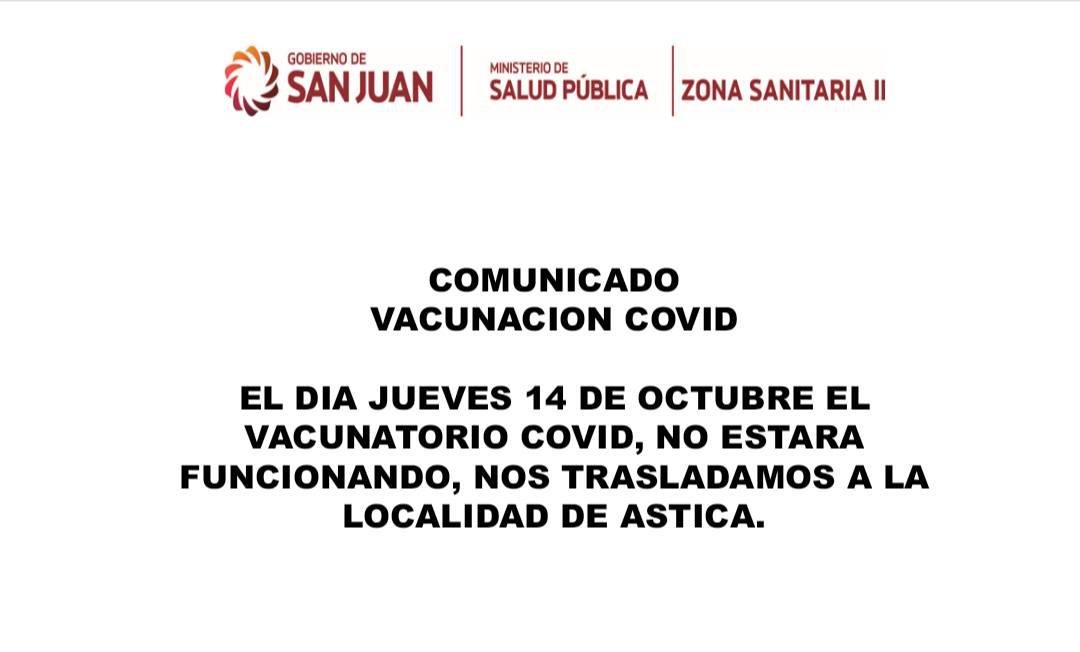 GOBIERNO DE
SAN JUAN

MINISTERIO DE
SALUD PÚBLICA

ZONA SANITARIA II

COMUNICADO
VACUNACION COVID

EL DIA JUEVES 14 DE OCTUBRE EL VACUNATORIO COVID, NO ESTARA FUNCIONANDO, NOS TRASLADAMOS A LA LOCALIDAD DE ASTICA.